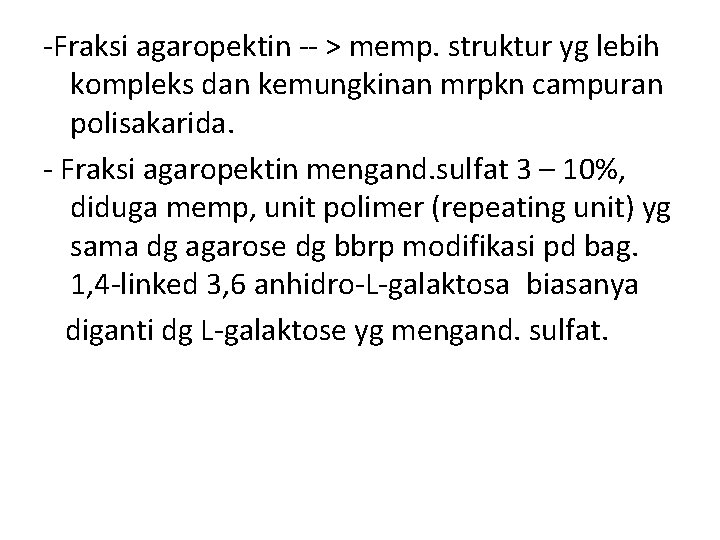 -Fraksi agaropektin -- > memp. struktur yg lebih kompleks dan kemungkinan mrpkn campuran polisakarida.

- Fraksi agaropektin mengand.sulfat 3 – 10%, diduga memp, unit polimer (repeating unit) yg sama dg agarose dg bbrp modifikasi pd bag. 1,4-linked 3,6 anhidro-L-galaktosa biasanya diganti dg L-galaktose yg mengand. sulfat.